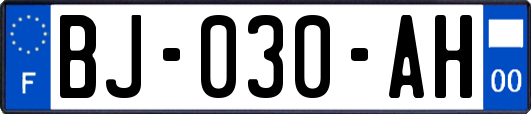 F

BJ-030-AH

00